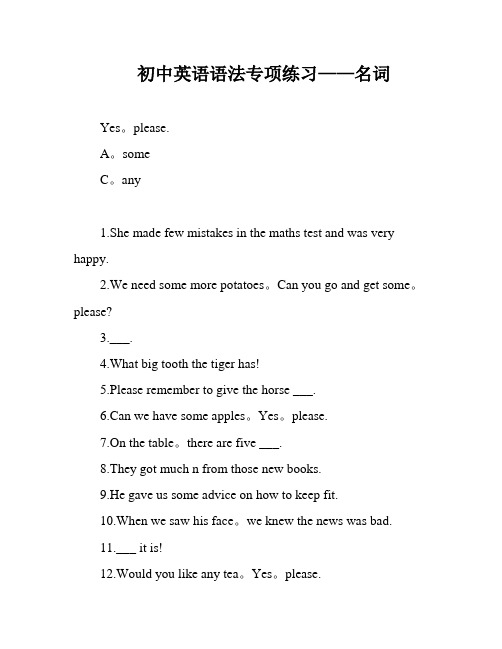 初中英语语法专项练习——名词

Yes。please.

A。some

C。any

1.She made few mistakes in the maths test and was very happy.

2.We need some more potatoes。Can you go and get some。please?

3.___.

4.What big tooth the tiger has!

5.Please remember to give the horse ___.

6.Can we have some apples。Yes。please.

7.On the table。there are five ___.

8.They got much n from those new books.

9.He gave us some advice on how to keep fit.

10.When we saw his face。we knew the news was bad.

11.___ it is!

12.Would you like any tea。Yes。please.